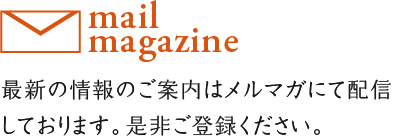 mail
magazine

最新の情報のご案内はメルマガにて配信しております。是非ご登録ください。